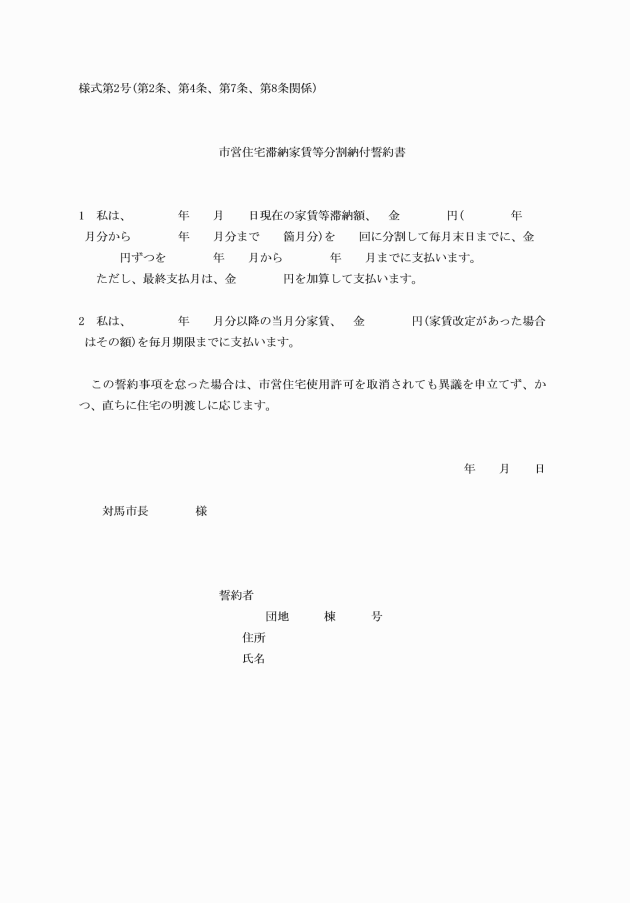 様式第2号(第2条、第4条、第7条、第8条関係)

市営住宅滞納家賃等分割納付誓約書

1　私は、　　年　　月　　日現在の家賃等滞納額、　金　　　円(　　　年　　月分から　　　年　　月分まで　　箇月分)を　　回に分割して毎月末日までに、金　　　円ずつを　　　年　　月から　　　年　　月までに支払います。
ただし、最終支払月は、金　　　円を加算して支払います。

2　私は、　　年　　月分以降の当月分家賃、　金　　　円(家賃改定があった場合はその額)を毎月期限までに支払います。

この誓約事項を怠った場合は、市営住宅使用許可を取消されても異議を申立てず、かつ、直ちに住宅の明渡しに応じます。

年　　月　　日

対馬市長　　　様

誓約者
団地　　　棟　　　号
住所
氏名